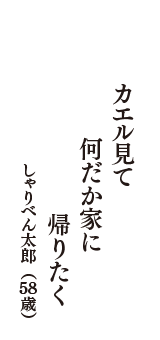 カエル見て
何だか家に
帰りたく

しゃりべん太郎（58歳）